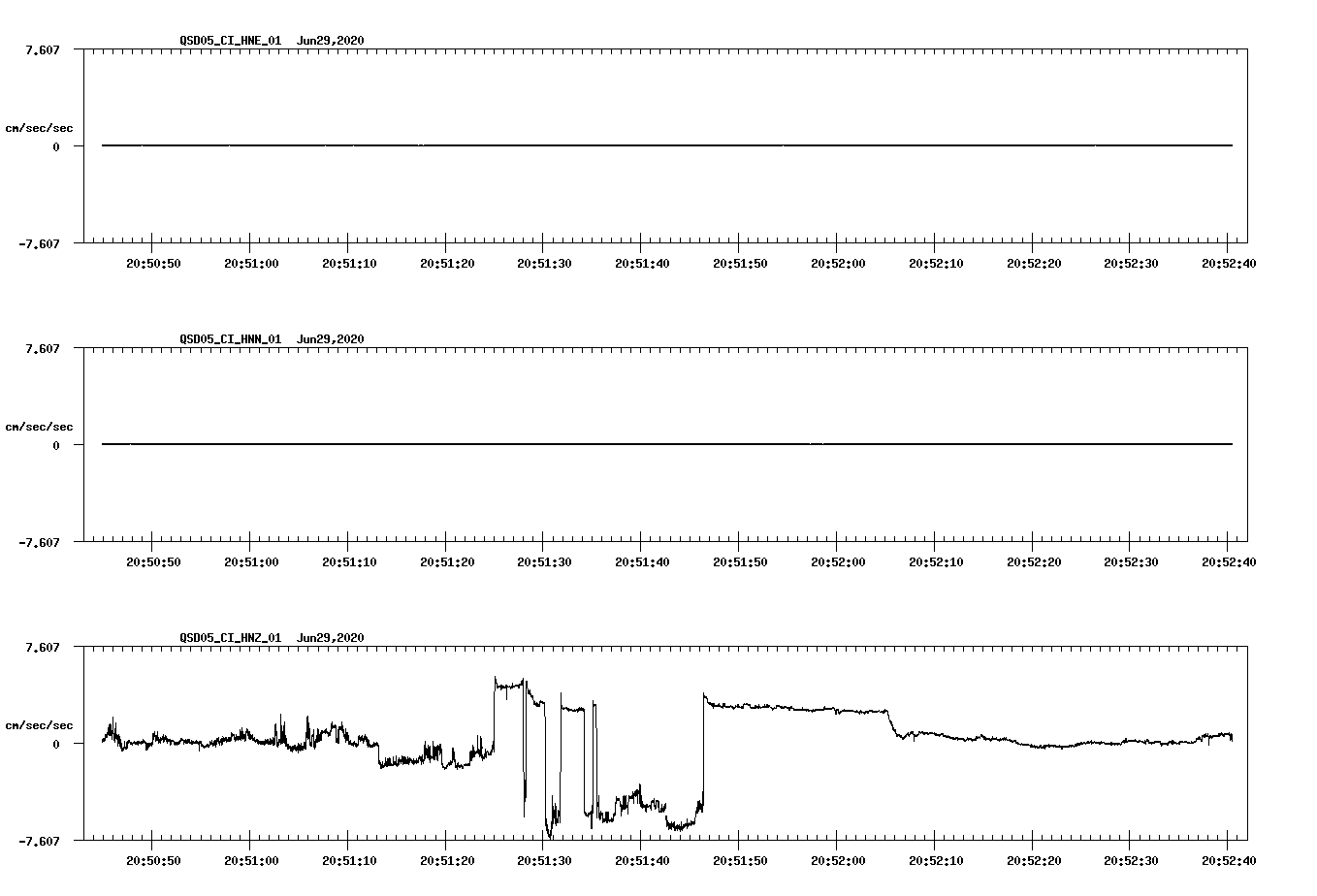 QSD05_CI_HNE_01 Jun29,2020

7.607

cm/sec/sec

0

-7.607

20:50:50 20:51:00 20:51:10 20:51:20 20:51:30 20:51:40 20:51:50 20:52:00 20:52:10 20:52:20 20:52:30 20:52:40

QSD05_CI_HNN_01 Jun29,2020

7.607

cm/sec/sec

0

-7.607

20:50:50 20:51:00 20:51:10 20:51:20 20:51:30 20:51:40 20:51:50 20:52:00 20:52:10 20:52:20 20:52:30 20:52:40

QSD05_CI_HNZ_01 Jun29,2020

7.607

cm/sec/sec

0

-7.607

20:50:50 20:51:00 20:51:10 20:51:20 20:51:30 20:51:40 20:51:50 20:52:00 20:52:10 20:52:20 20:52:30 20:52:40